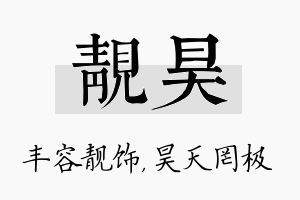 靓昊

丰容靓饰，昊天罔极